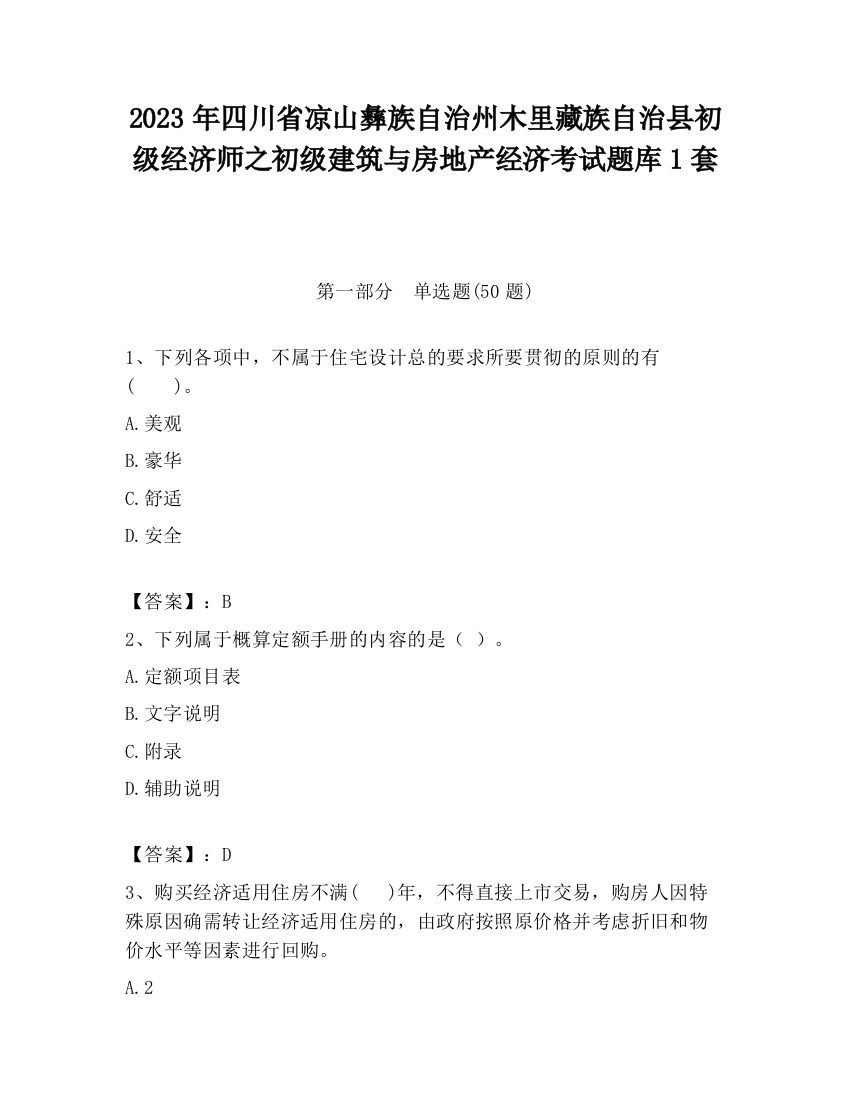 2023 年四川省凉山彝族自治州木里藏族自治县初级经济师之初级建筑与房地产经济考试题库 1 套

第一部分　单选题(50 题)

1、下列各项中，不属于住宅设计总的要求所要贯彻的原则的有(　　)。

A.美观

B.豪华

C.舒适

D.安全

【答案】：B

2、下列属于概算定额手册的内容的是（ ）。

A.定额项目表

B.文字说明

C.附录

D.辅助说明

【答案】：D

3、购买经济适用住房不满(　　)年，不得直接上市交易，购房人因特殊原因确需转让经济适用住房的，由政府按照原价格并考虑折旧和物价水平等因素进行回购。

A.2